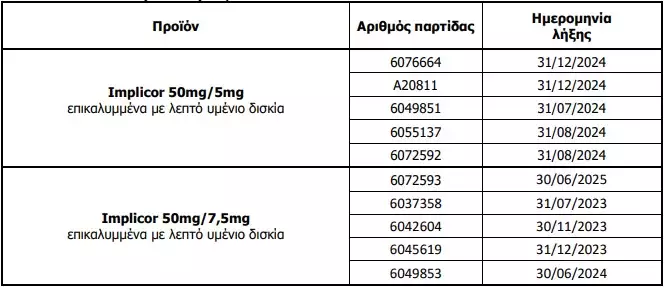 | Προϊόν | Αριθμός παρτίδας | Ημερομηνία λήξης |
|---|---|---|
| **Implicor 50mg/5mg** επικαλυμμένα με λεπτό υμένιο δισκία | 6076664 | 31/12/2024 |
| | A20811 | 31/12/2024 |
| | 6049851 | 31/07/2024 |
| | 6055137 | 31/08/2024 |
| | 6072592 | 31/08/2024 |
| **Implicor 50mg/7,5mg** επικαλυμμένα με λεπτό υμένιο δισκία | 6072593 | 30/06/2025 |
| | 6037358 | 31/07/2023 |
| | 6042604 | 30/11/2023 |
| | 6045619 | 31/12/2023 |
| | 6049853 | 30/06/2024 |